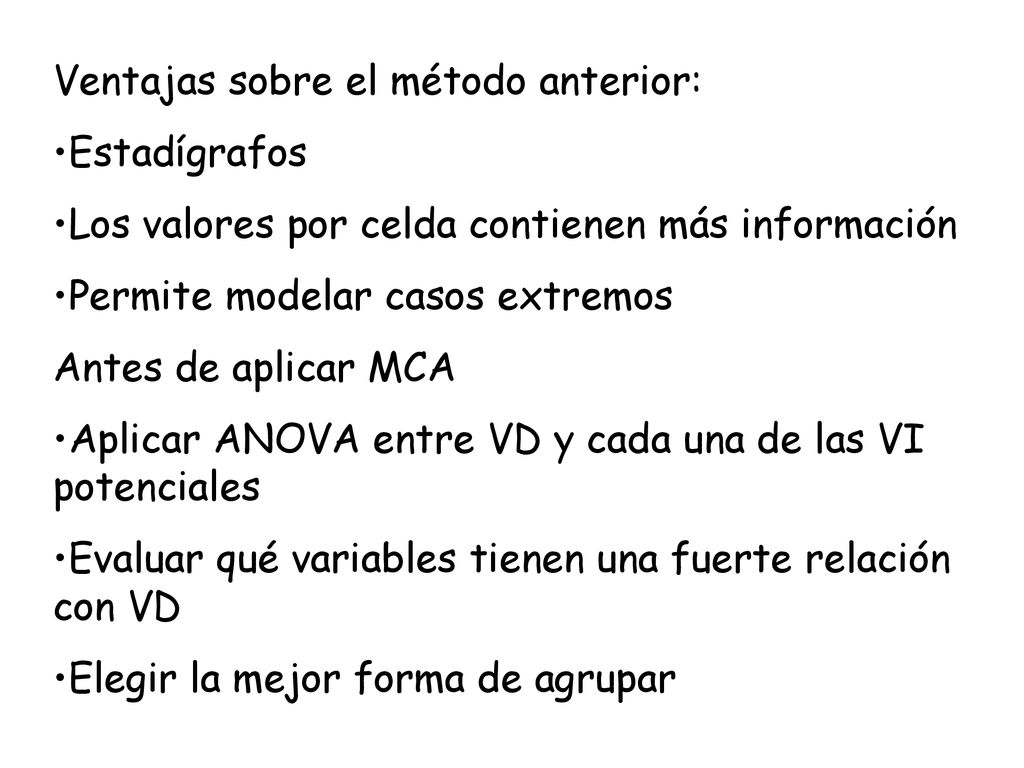 Ventajas sobre el método anterior:

•Estadígrafos

•Los valores por celda contienen más información

•Permite modelar casos extremos

Antes de aplicar MCA

•Aplicar ANOVA entre VD y cada una de las VI potenciales

•Evaluar qué variables tienen una fuerte relación con VD

•Elegir la mejor forma de agrupar